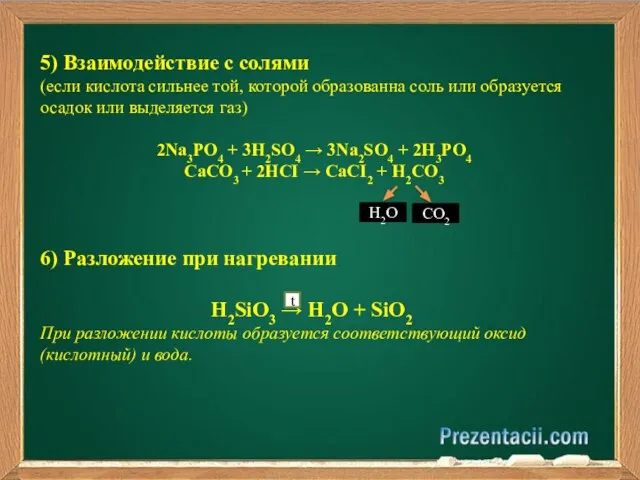 5) Взаимодействие с солями
(если кислота сильнее той, которой образованна соль или образуется осадок или выделяется газ)

$2Na_3PO_4 + 3H_2SO_4 \rightarrow 3Na_2SO_4 + 2H_3PO_4$
$CaCO_3 + 2HCl \rightarrow CaCl_2 + H_2CO_3$

$H_2O$ $CO_2$

6) Разложение при нагревании

$H_2SiO_3 \xrightarrow{t} H_2O + SiO_2$
При разложении кислоты образуется соответствующий оксид (кислотный) и вода.

Prezentacii.com